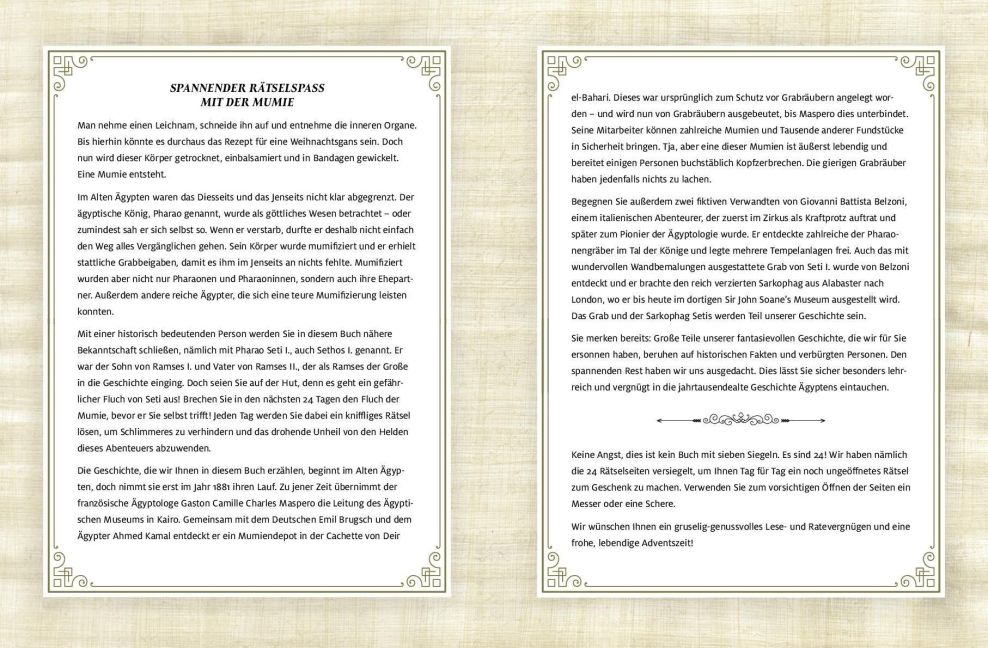 SPANNENDER RÄTSELSPASS
MIT DER MUMIE

Man nehme einen Leichnam, schneide ihn auf und entnehme die inneren Organe. Bis hierhin könnte es durchaus das Rezept für eine Weihnachtsgans sein. Doch nun wird dieser Körper getrocknet, einbalsamiert und in Bandagen gewickelt. Eine Mumie entsteht.

Im Alten Ägypten waren das Diesseits und das Jenseits nicht klar abgegrenzt. Der ägyptische König, Pharao genannt, wurde als göttliches Wesen betrachtet – oder zumindest sah er sich selbst so. Wenn er verstarb, durfte er deshalb nicht einfach den Weg alles Vergänglichen gehen. Sein Körper wurde mumifiziert und er erhielt stattliche Grabbeigaben, damit es ihm im Jenseits an nichts fehlte. Mumifiziert wurden aber nicht nur Pharaonen und Pharaoninnen, sondern auch ihre Ehepartner. Außerdem andere reiche Ägypter, die sich eine teure Mumifizierung leisten konnten.

Mit einer historisch bedeutenden Person werden Sie in diesem Buch nähere Bekanntschaft schließen, nämlich mit Pharao Seti I., auch Sethos I. genannt. Er war der Sohn von Ramses I. und Vater von Ramses II., der als Ramses der Große in die Geschichte einging. Doch seien Sie auf der Hut, denn es geht ein gefährlicher Fluch von Seti aus! Brechen Sie in den nächsten 24 Tagen den Fluch der Mumie, bevor er Sie selbst trifft! Jeden Tag werden Sie dabei ein kniffliges Rätsel lösen, um Schlimmeres zu verhindern und das drohende Unheil von den Helden dieses Abenteuers abzuwenden.

Die Geschichte, die wir Ihnen in diesem Buch erzählen, beginnt im Alten Ägypten, doch nimmt sie erst im Jahr 1881 ihren Lauf. Zu jener Zeit übernimmt der französische Ägyptologe Gaston Camille Charles Maspero die Leitung des Ägyptischen Museums in Kairo. Gemeinsam mit dem Deutschen Emil Brugsch und dem Ägypter Ahmed Kamal entdeckt er ein Mumiendepot in der Cachette von Deir el-Bahari. Dieses war ursprünglich zum Schutz vor Grabräubern angelegt worden – und wird nun von Grabräubern ausgebeutet, bis Maspero dies unterbindet. Seine Mitarbeiter können zahlreiche Mumien und Tausende anderer Fundstücke in Sicherheit bringen. Tja, aber eine dieser Mumien ist äußerst lebendig und bereitet einigen Personen buchstäblich Kopfzerbrechen. Die gierigen Grabräuber haben jedenfalls nichts zu lachen.

Begegnen Sie außerdem zwei fiktiven Verwandten von Giovanni Battista Belzoni, einem italienischen Abenteurer, der zuerst im Zirkus als Kraftprotz auftrat und später zum Pionier der Ägyptologie wurde. Er entdeckte zahlreiche der Pharaonengräber im Tal der Könige und legte mehrere Tempelanlagen frei. Auch das mit wundervollen Wandbemalungen ausgestattete Grab von Seti I. wurde von Belzoni entdeckt und er brachte den reich verzierten Sarkophag aus Alabaster nach London, wo er bis heute im dortigen Sir John Soane's Museum ausgestellt wird. Das Grab und der Sarkophag Setis werden Teil unserer Geschichte sein.

Sie merken bereits: Große Teile unserer fantasievollen Geschichte, die wir für Sie ersonnen haben, beruhen auf historischen Fakten und verbürgten Personen. Den spannenden Rest haben wir uns ausgedacht. Dies lässt Sie sicher besonders lehrreich und vergnügt in die jahrtausendealte Geschichte Ägyptens eintauchen.

Keine Angst, dies ist kein Buch mit sieben Siegeln. Es sind 24! Wir haben nämlich die 24 Rätselseiten versiegelt, um Ihnen Tag für Tag ein noch ungeöffnetes Rätsel zum Geschenk zu machen. Verwenden Sie zum vorsichtigen Öffnen der Seiten ein Messer oder eine Schere.

Wir wünschen Ihnen ein gruselig-genussvolles Lese- und Ratevergnügen und eine frohe, lebendige Adventszeit!